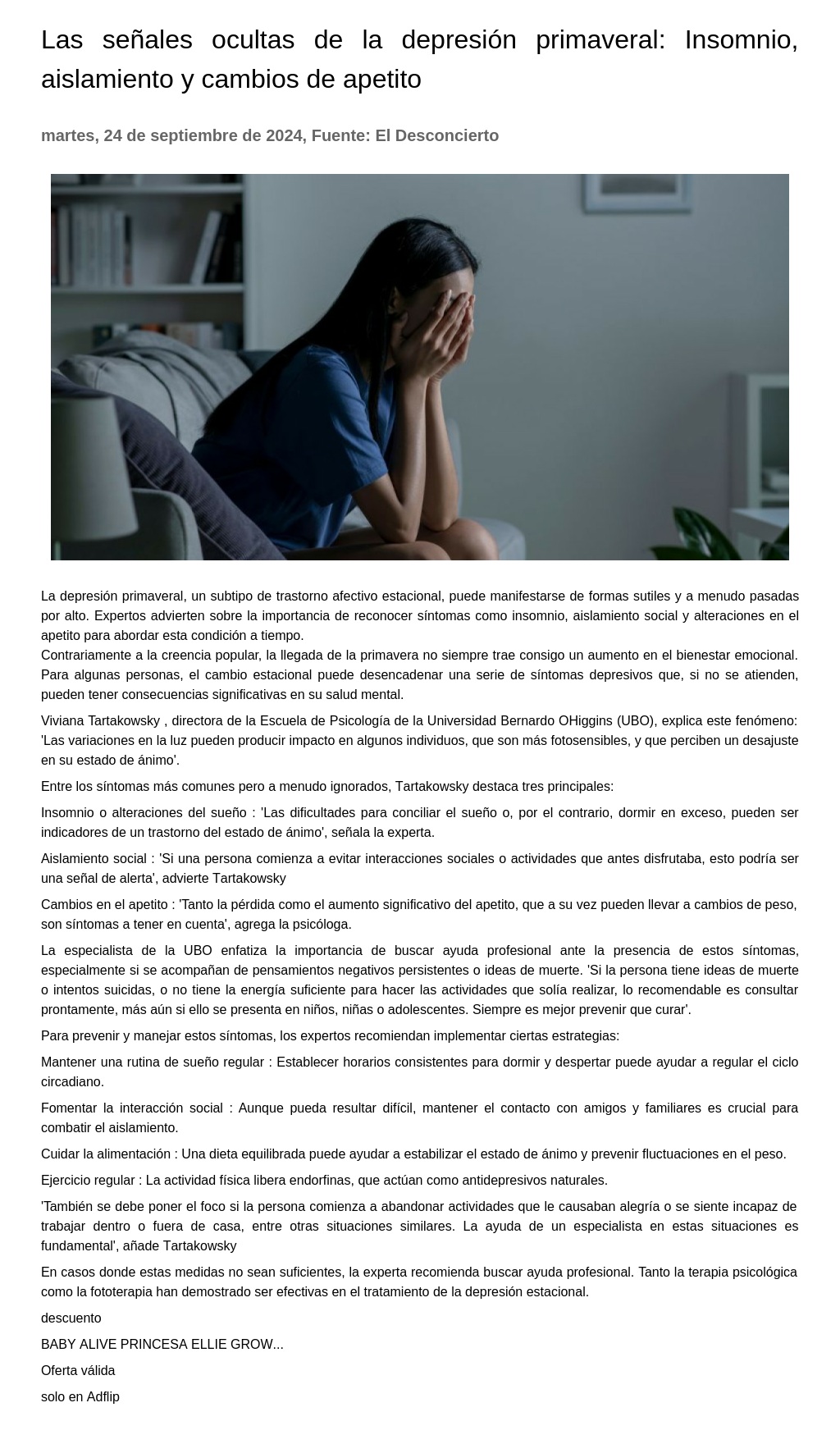 Las señales ocultas de la depresión primaveral: Insomnio, aislamiento y cambios de apetito

martes, 24 de septiembre de 2024, Fuente: El Desconcierto

La depresión primaveral, un subtipo de trastorno afectivo estacional, puede manifestarse de formas sutiles y a menudo pasadas por alto. Expertos advierten sobre la importancia de reconocer síntomas como insomnio, aislamiento social y alteraciones en el apetito para abordar esta condición a tiempo.
Contrariamente a la creencia popular, la llegada de la primavera no siempre trae consigo un aumento en el bienestar emocional. Para algunas personas, el cambio estacional puede desencadenar una serie de síntomas depresivos que, si no se atienden, pueden tener consecuencias significativas en su salud mental.

Viviana Tartakowsky , directora de la Escuela de Psicología de la Universidad Bernardo OHiggins (UBO), explica este fenómeno: 'Las variaciones en la luz pueden producir impacto en algunos individuos, que son más fotosensibles, y que perciben un desajuste en su estado de ánimo'.

Entre los síntomas más comunes pero a menudo ignorados, Tartakowsky destaca tres principales:

Insomnio o alteraciones del sueño : 'Las dificultades para conciliar el sueño o, por el contrario, dormir en exceso, pueden ser indicadores de un trastorno del estado de ánimo', señala la experta.

Aislamiento social : 'Si una persona comienza a evitar interacciones sociales o actividades que antes disfrutaba, esto podría ser una señal de alerta', advierte Tartakowsky

Cambios en el apetito : 'Tanto la pérdida como el aumento significativo del apetito, que a su vez pueden llevar a cambios de peso, son síntomas a tener en cuenta', agrega la psicóloga.

La especialista de la UBO enfatiza la importancia de buscar ayuda profesional ante la presencia de estos síntomas, especialmente si se acompañan de pensamientos negativos persistentes o ideas de muerte. 'Si la persona tiene ideas de muerte o intentos suicidas, o no tiene la energía suficiente para hacer las actividades que solía realizar, lo recomendable es consultar prontamente, más aún si ello se presenta en niños, niñas o adolescentes. Siempre es mejor prevenir que curar'.

Para prevenir y manejar estos síntomas, los expertos recomiendan implementar ciertas estrategias:

Mantener una rutina de sueño regular : Establecer horarios consistentes para dormir y despertar puede ayudar a regular el ciclo circadiano.

Fomentar la interacción social : Aunque pueda resultar difícil, mantener el contacto con amigos y familiares es crucial para combatir el aislamiento.

Cuidar la alimentación : Una dieta equilibrada puede ayudar a estabilizar el estado de ánimo y prevenir fluctuaciones en el peso.

Ejercicio regular : La actividad física libera endorfinas, que actúan como antidepresivos naturales.

'También se debe poner el foco si la persona comienza a abandonar actividades que le causaban alegría o se siente incapaz de trabajar dentro o fuera de casa, entre otras situaciones similares. La ayuda de un especialista en estas situaciones es fundamental', añade Tartakowsky

En casos donde estas medidas no sean suficientes, la experta recomienda buscar ayuda profesional. Tanto la terapia psicológica como la fototerapia han demostrado ser efectivas en el tratamiento de la depresión estacional.

descuento

BABY ALIVE PRINCESA ELLIE GROW...

Oferta válida

solo en Adflip